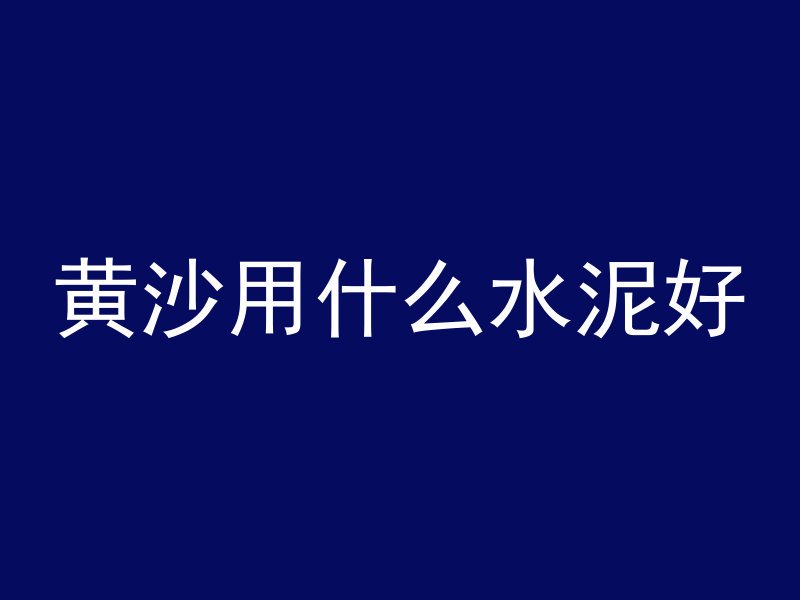 黄沙用什么水泥好